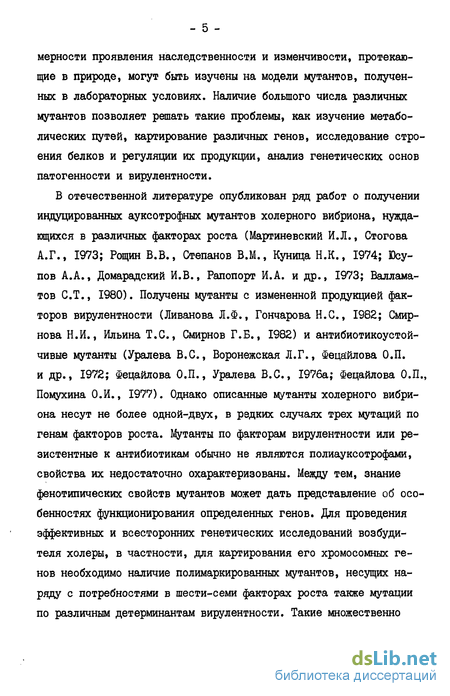 - 5 -

мерности проявления наследственности и изменчивости, протекающие в природе, могут быть изучены на модели мутантов, полученных в лабораторных условиях. Наличие большого числа различных мутантов позволяет решать такие проблемы, как изучение метаболических путей, картирование различных генов, исследование строения белков и регуляции их продукции, анализ генетических основ патогенности и вирулентности.

В отечественной литературе опубликован ряд работ о получении индуцированных ауксотрофных мутантов холерного вибриона, нуждающихся в различных факторах роста (Мартиневский И.Л., Стогова А.Г., 1973; Рощин В.В., Степанов В.М., Куница Н.К., 1974; Юсупов А.А., Домарадский И.В., Рапопорт И.А. и др., 1973; Валламатов С.Т., 1980). Получены мутанты с измененной продукцией факторов вирулентности (Ливанова Л.Ф., Гончарова Н.С., 1982; Смирнова Н.И., Ильина Т.С., Смирнов Г.Б., 1982) и антибиотикоустойчивые мутанты (Уралева В.С., Воронежская Л.Г., Фецайлова О.П. и др., 1972; Фецайлова О.П., Уралева В.С., 1976а; Фецайлова О.П., Помухина О.И., 1977). Однако описанные мутанты холерного вибриона несут не более одной-двух, в редких случаях трех мутаций по генам факторов роста. Мутанты по факторам вирулентности или резистентные к антибиотикам обычно не являются полиауксотрофами, свойства их недостаточно охарактеризованы. Между тем, знание фенотипических свойств мутантов может дать представление об особенностях функционирования определенных генов. Для проведения эффективных и всесторонних генетических исследований возбудителя холеры, в частности, для картирования его хромосомных генов необходимо наличие полимаркированных мутантов, несущих наряду с потребностями в шести-семи факторах роста также мутации по различным детерминантам вирулентности. Такие множественно

dsLib.net
библиотека диссертаций